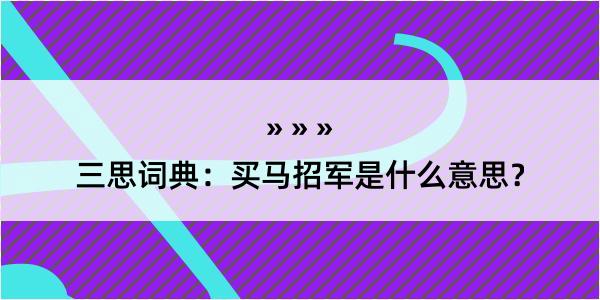 » » »

三思词典：买马招军是什么意思？